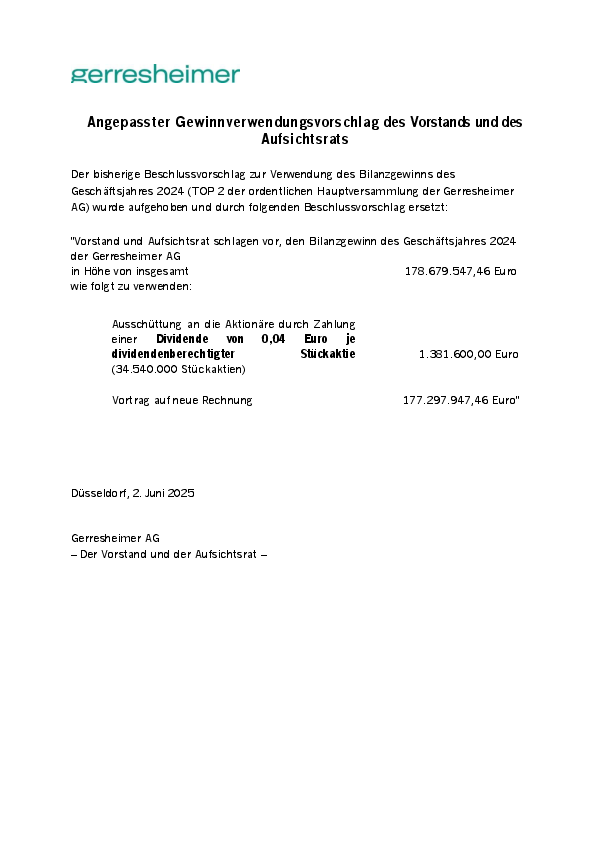 gerresheimer

Angepasster Gewinnverwendungsvorschlag des Vorstands und des Aufsichtsrats

Der bisherige Beschlussvorschlag zur Verwendung des Bilanzgewinns des Geschäftsjahres 2024 (TOP 2 der ordentlichen Hauptversammlung der Gerresheimer AG) wurde aufgehoben und durch folgenden Beschlussvorschlag ersetzt:

"Vorstand und Aufsichtsrat schlagen vor, den Bilanzgewinn des Geschäftsjahres 2024 der Gerresheimer AG
in Höhe von insgesamt 178.679.547,46 Euro
wie folgt zu verwenden:

Ausschüttung an die Aktionäre durch Zahlung einer Dividende von 0,04 Euro je dividendenberechtigter Stückaktie (34.540.000 Stückaktien) 1.381.600,00 Euro

Vortrag auf neue Rechnung 177.297.947,46 Euro"

Düsseldorf, 2. Juni 2025

Gerresheimer AG
– Der Vorstand und der Aufsichtsrat –